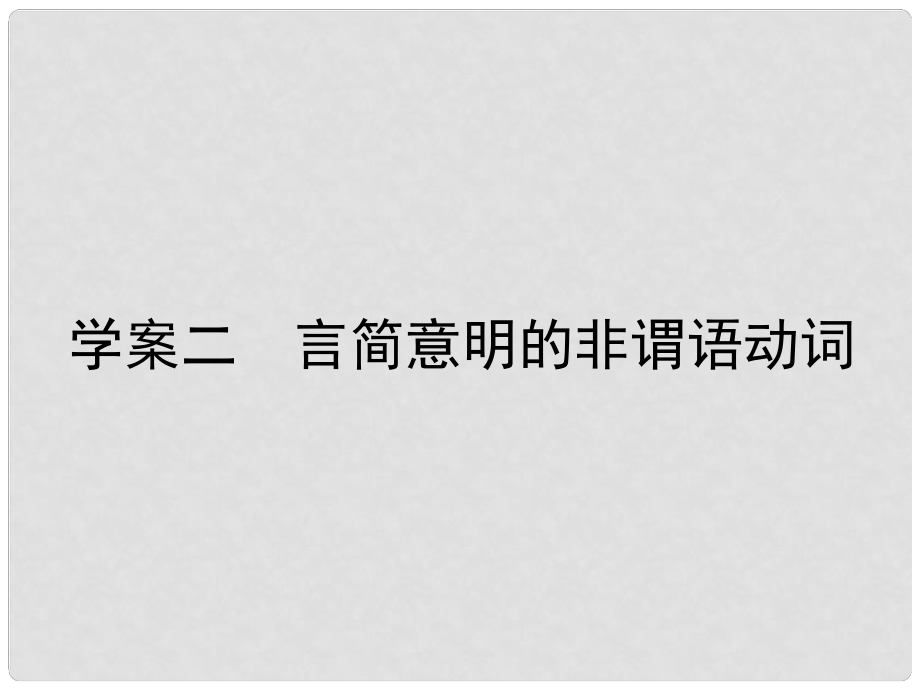 学案二　言简意明的非谓语动词